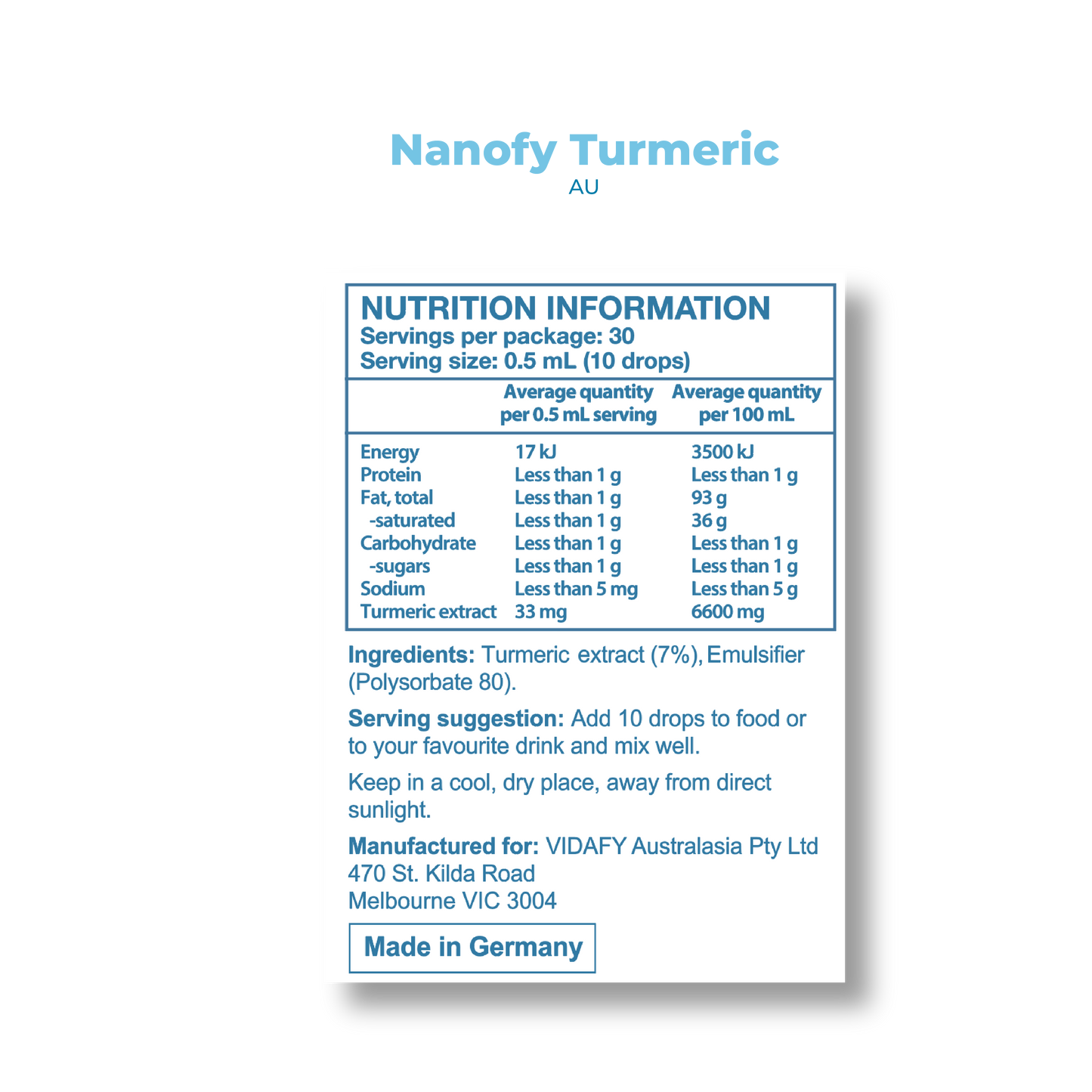 Nanofy Turmeric
AU

NUTRITION INFORMATION
Servings per package: 30
Serving size: 0.5 mL (10 drops)

| | Average quantity per 0.5 mL serving | Average quantity per 100 mL |
|---|---|---|
| Energy | 17 kJ | 3500 kJ |
| Protein | Less than 1 g | Less than 1 g |
| Fat, total | Less than 1 g | 93 g |
| -saturated | Less than 1 g | 36 g |
| Carbohydrate | Less than 1 g | Less than 1 g |
| -sugars | Less than 1 g | Less than 1 g |
| Sodium | Less than 5 mg | Less than 5 g |
| Turmeric extract | 33 mg | 6600 mg |

Ingredients: Turmeric extract (7%), Emulsifier (Polysorbate 80).

Serving suggestion: Add 10 drops to food or to your favourite drink and mix well.

Keep in a cool, dry place, away from direct sunlight.

Manufactured for: VIDAFY Australasia Pty Ltd
470 St. Kilda Road
Melbourne VIC 3004

Made in Germany